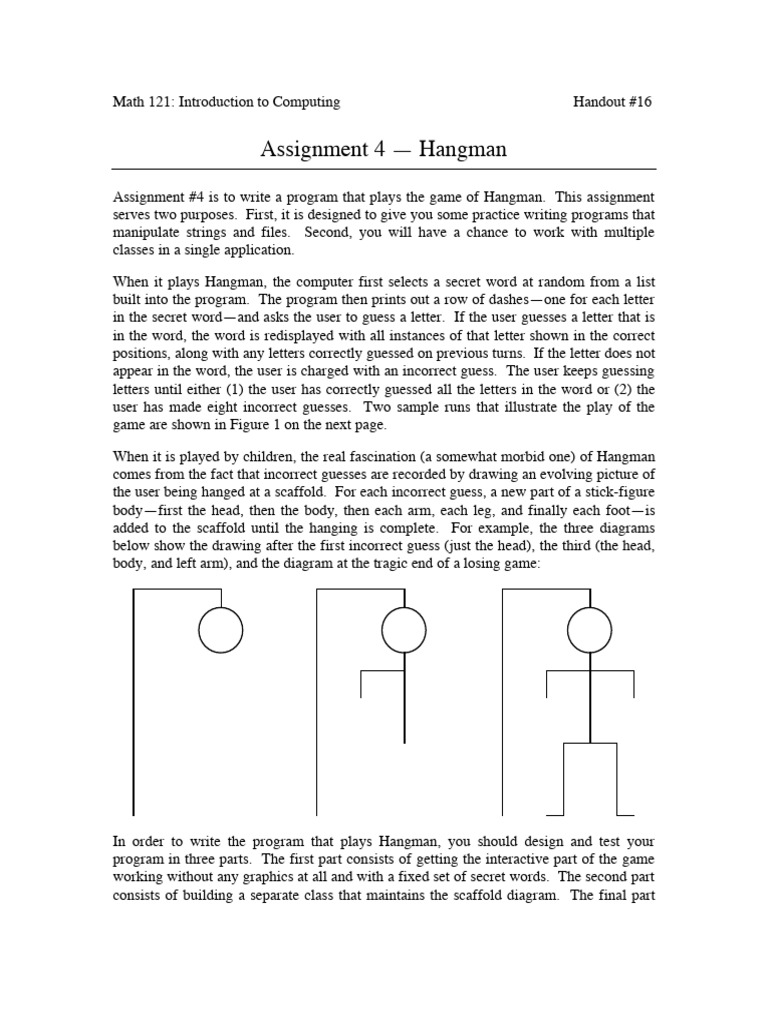 Math 121: Introduction to Computing Handout #16

Assignment 4 — Hangman

Assignment #4 is to write a program that plays the game of Hangman. This assignment serves two purposes. First, it is designed to give you some practice writing programs that manipulate strings and files. Second, you will have a chance to work with multiple classes in a single application.

When it plays Hangman, the computer first selects a secret word at random from a list built into the program. The program then prints out a row of dashes—one for each letter in the secret word—and asks the user to guess a letter. If the user guesses a letter that is in the word, the word is redisplayed with all instances of that letter shown in the correct positions, along with any letters correctly guessed on previous turns. If the letter does not appear in the word, the user is charged with an incorrect guess. The user keeps guessing letters until either (1) the user has correctly guessed all the letters in the word or (2) the user has made eight incorrect guesses. Two sample runs that illustrate the play of the game are shown in Figure 1 on the next page.

When it is played by children, the real fascination (a somewhat morbid one) of Hangman comes from the fact that incorrect guesses are recorded by drawing an evolving picture of the user being hanged at a scaffold. For each incorrect guess, a new part of a stick-figure body—first the head, then the body, then each arm, each leg, and finally each foot—is added to the scaffold until the hanging is complete. For example, the three diagrams below show the drawing after the first incorrect guess (just the head), the third (the head, body, and left arm), and the diagram at the tragic end of a losing game:

In order to write the program that plays Hangman, you should design and test your program in three parts. The first part consists of getting the interactive part of the game working without any graphics at all and with a fixed set of secret words. The second part consists of building a separate class that maintains the scaffold diagram. The final part